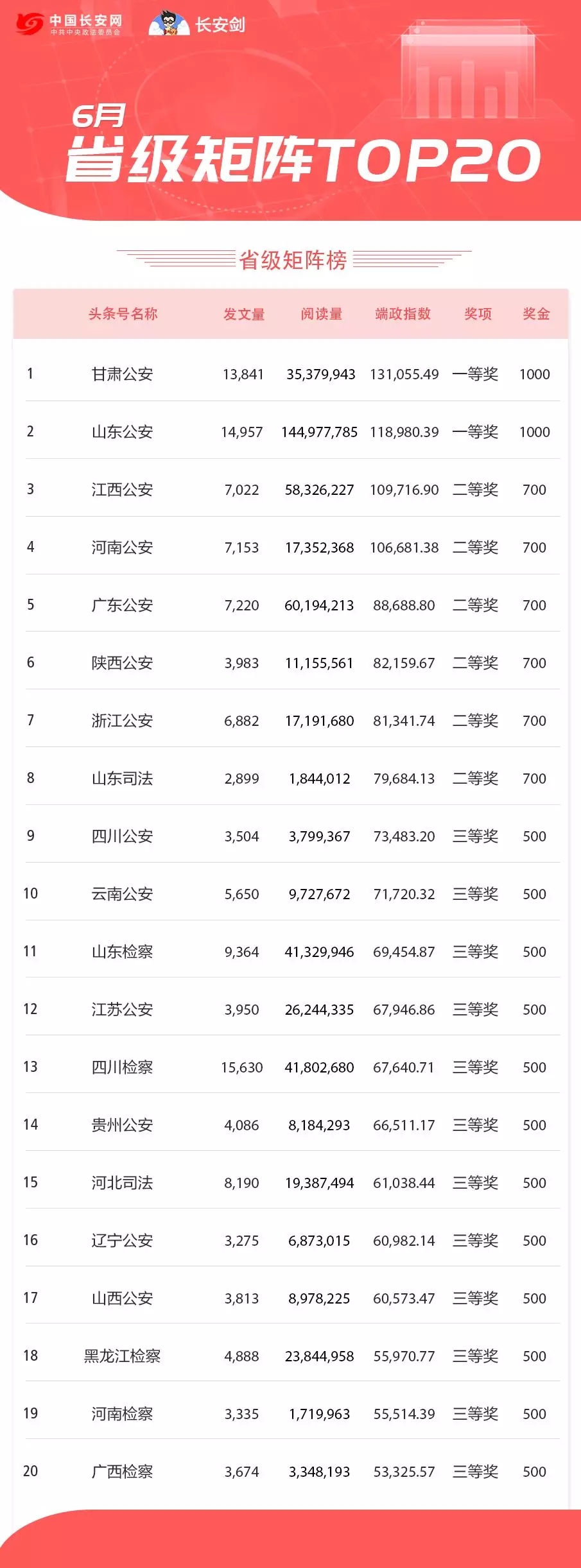 中国长安网
中共中央政法委员会

长安剑

6月
省级矩阵TOP20

省级矩阵榜

| | 头条号名称 | 发文量 | 阅读量 | 端政指数 | 奖项 | 奖金 |
|---|---|---|---|---|---|---|
| 1 | 甘肃公安 | 13,841 | 35,379,943 | 131,055.49 | 一等奖 | 1000 |
| 2 | 山东公安 | 14,957 | 144,977,785 | 118,980.39 | 一等奖 | 1000 |
| 3 | 江西公安 | 7,022 | 58,326,227 | 109,716.90 | 二等奖 | 700 |
| 4 | 河南公安 | 7,153 | 17,352,368 | 106,681.38 | 二等奖 | 700 |
| 5 | 广东公安 | 7,220 | 60,194,213 | 88,688.80 | 二等奖 | 700 |
| 6 | 陕西公安 | 3,983 | 11,155,561 | 82,159.67 | 二等奖 | 700 |
| 7 | 浙江公安 | 6,882 | 17,191,680 | 81,341.74 | 二等奖 | 700 |
| 8 | 山东司法 | 2,899 | 1,844,012 | 79,684.13 | 二等奖 | 700 |
| 9 | 四川公安 | 3,504 | 3,799,367 | 73,483.20 | 三等奖 | 500 |
| 10 | 云南公安 | 5,650 | 9,727,672 | 71,720.32 | 三等奖 | 500 |
| 11 | 山东检察 | 9,364 | 41,329,946 | 69,454.87 | 三等奖 | 500 |
| 12 | 江苏公安 | 3,950 | 26,244,335 | 67,946.86 | 三等奖 | 500 |
| 13 | 四川检察 | 15,630 | 41,802,680 | 67,640.71 | 三等奖 | 500 |
| 14 | 贵州公安 | 4,086 | 8,184,293 | 66,511.17 | 三等奖 | 500 |
| 15 | 河北司法 | 8,190 | 19,387,494 | 61,038.44 | 三等奖 | 500 |
| 16 | 辽宁公安 | 3,275 | 6,873,015 | 60,982.14 | 三等奖 | 500 |
| 17 | 山西公安 | 3,813 | 8,978,225 | 60,573.47 | 三等奖 | 500 |
| 18 | 黑龙江检察 | 4,888 | 23,844,958 | 55,970.77 | 三等奖 | 500 |
| 19 | 河南检察 | 3,335 | 1,719,963 | 55,514.39 | 三等奖 | 500 |
| 20 | 广西检察 | 3,674 | 3,348,193 | 53,325.57 | 三等奖 | 500 |